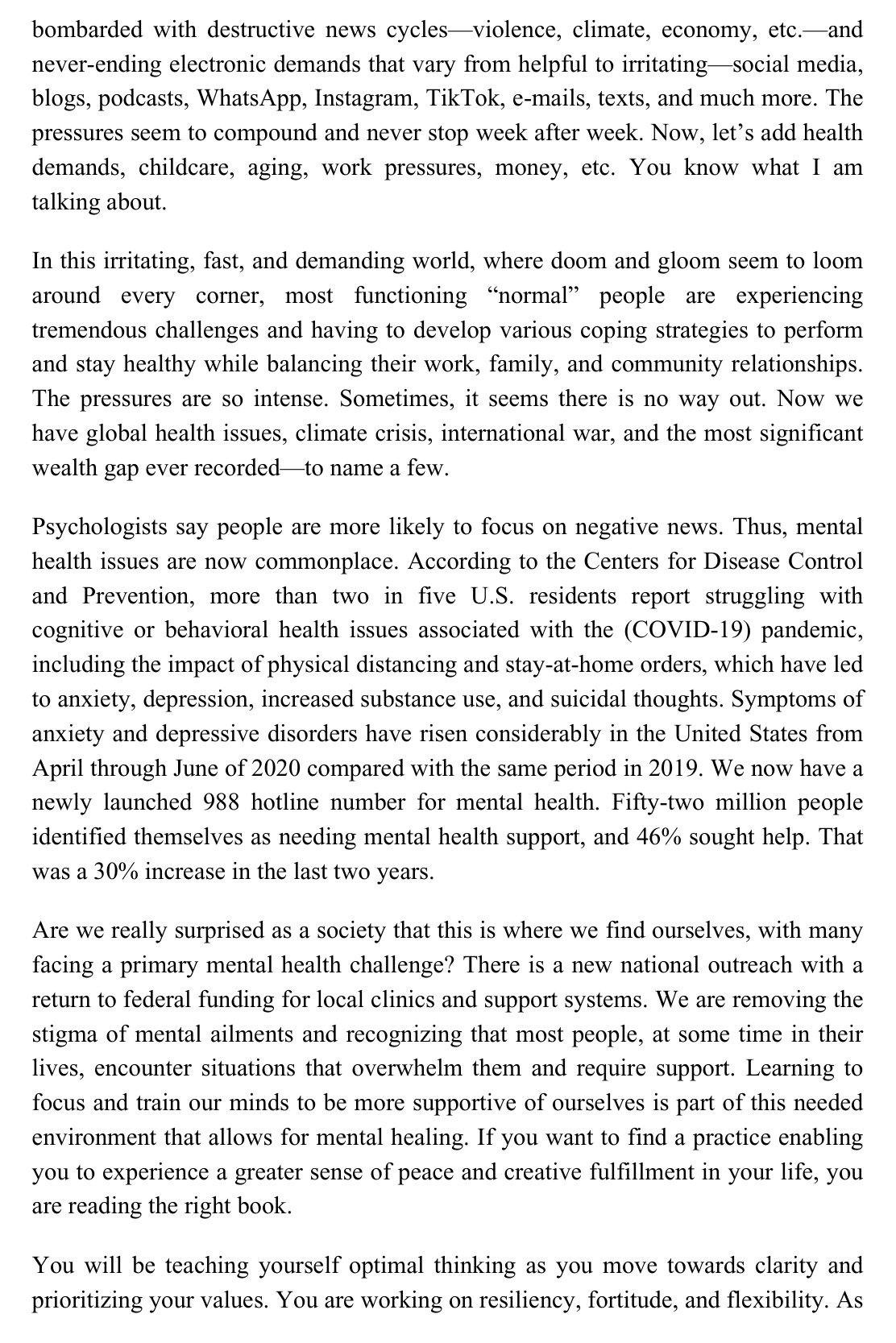 bombarded with destructive news cycles—violence, climate, economy, etc.—and never-ending electronic demands that vary from helpful to irritating—social media, blogs, podcasts, WhatsApp, Instagram, TikTok, e-mails, texts, and much more. The pressures seem to compound and never stop week after week. Now, let’s add health demands, childcare, aging, work pressures, money, etc. You know what I am talking about.

In this irritating, fast, and demanding world, where doom and gloom seem to loom around every corner, most functioning “normal” people are experiencing tremendous challenges and having to develop various coping strategies to perform and stay healthy while balancing their work, family, and community relationships. The pressures are so intense. Sometimes, it seems there is no way out. Now we have global health issues, climate crisis, international war, and the most significant wealth gap ever recorded—to name a few.

Psychologists say people are more likely to focus on negative news. Thus, mental health issues are now commonplace. According to the Centers for Disease Control and Prevention, more than two in five U.S. residents report struggling with cognitive or behavioral health issues associated with the (COVID-19) pandemic, including the impact of physical distancing and stay-at-home orders, which have led to anxiety, depression, increased substance use, and suicidal thoughts. Symptoms of anxiety and depressive disorders have risen considerably in the United States from April through June of 2020 compared with the same period in 2019. We now have a newly launched 988 hotline number for mental health. Fifty-two million people identified themselves as needing mental health support, and 46% sought help. That was a 30% increase in the last two years.

Are we really surprised as a society that this is where we find ourselves, with many facing a primary mental health challenge? There is a new national outreach with a return to federal funding for local clinics and support systems. We are removing the stigma of mental ailments and recognizing that most people, at some time in their lives, encounter situations that overwhelm them and require support. Learning to focus and train our minds to be more supportive of ourselves is part of this needed environment that allows for mental healing. If you want to find a practice enabling you to experience a greater sense of peace and creative fulfillment in your life, you are reading the right book.

You will be teaching yourself optimal thinking as you move towards clarity and prioritizing your values. You are working on resiliency, fortitude, and flexibility. As